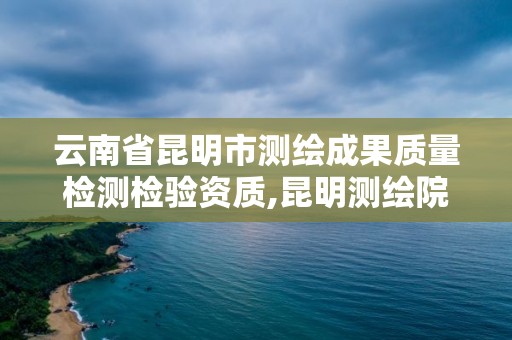 云南省昆明市测绘成果质量检测检验资质,昆明测绘院